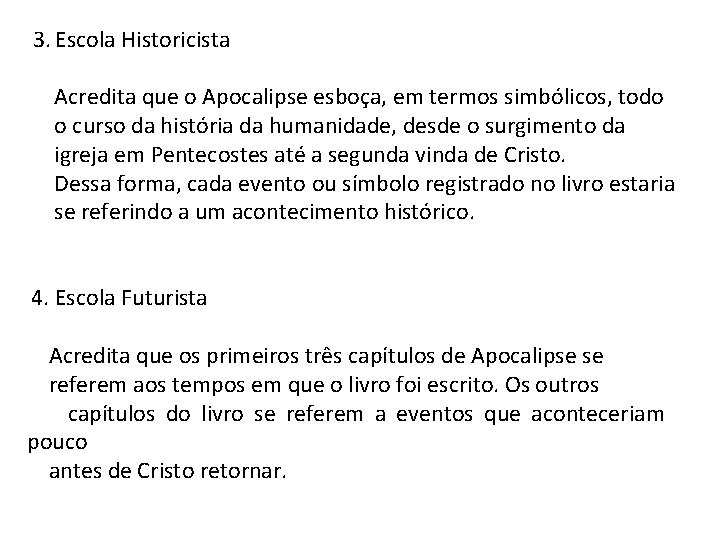 3. Escola Historicista

Acredita que o Apocalipse esboça, em termos simbólicos, todo o curso da história da humanidade, desde o surgimento da igreja em Pentecostes até a segunda vinda de Cristo.
Dessa forma, cada evento ou símbolo registrado no livro estaria se referindo a um acontecimento histórico.

4. Escola Futurista

Acredita que os primeiros três capítulos de Apocalipse se referem aos tempos em que o livro foi escrito. Os outros capítulos do livro se referem a eventos que aconteceriam pouco antes de Cristo retornar.